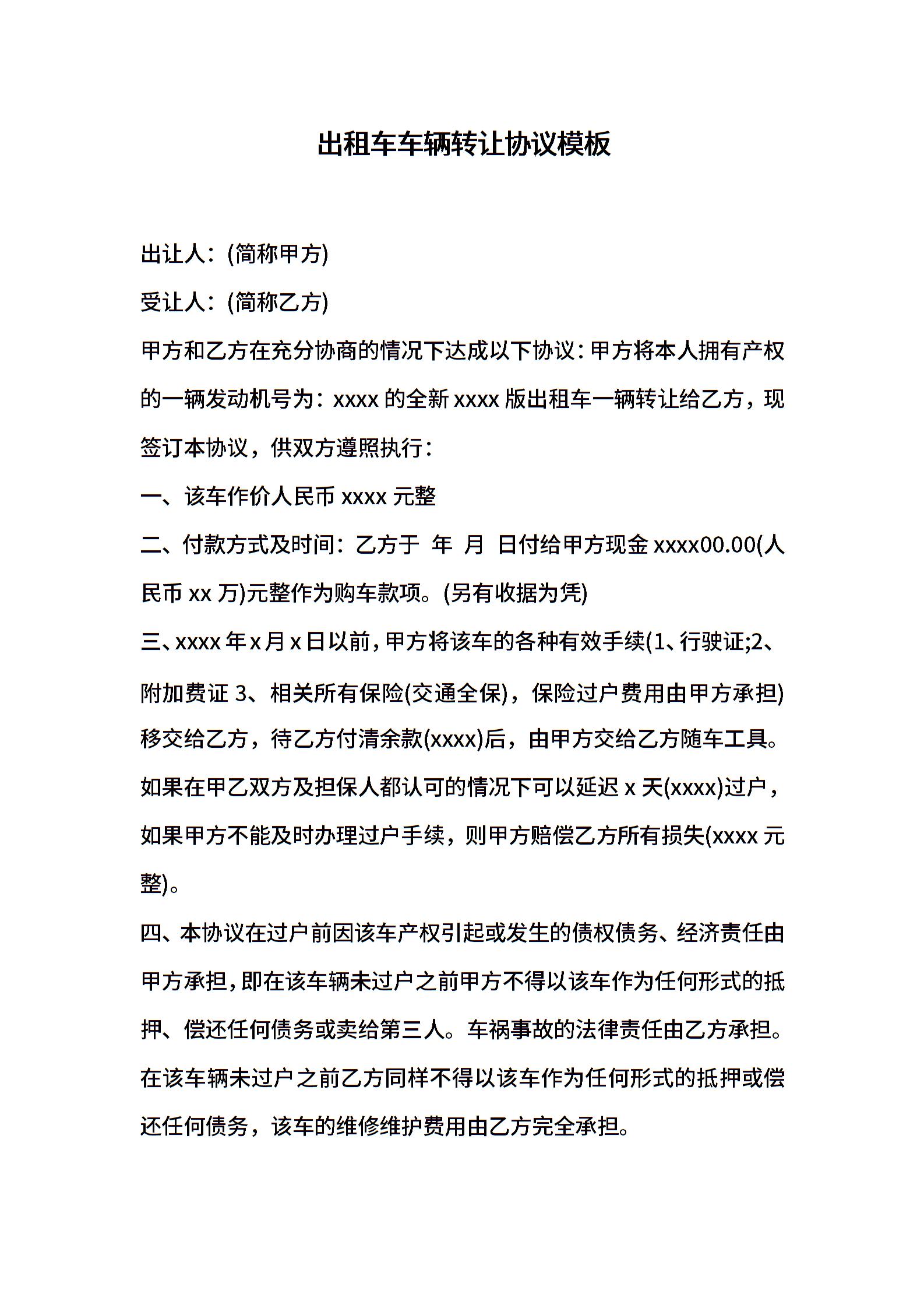 出租车车辆转让协议模板

出让人：(简称甲方)

受让人：(简称乙方)

甲方和乙方在充分协商的情况下达成以下协议：甲方将本人拥有产权的一辆发动机号为：xxxx 的全新 xxxx 版出租车一辆转让给乙方，现签订本协议，供双方遵照执行：

一、该车作价人民币 xxxx 元整

二、付款方式及时间：乙方于 年 月 日付给甲方现金 xxxx00.00(人民币 xx 万)元整作为购车款项。(另有收据为凭)

三、xxxx 年 x 月 x 日以前，甲方将该车的各种有效手续(1、行驶证;2、附加费证 3、相关所有保险(交通全保)，保险过户费用由甲方承担)移交给乙方，待乙方付清余款(xxxx)后，由甲方交给乙方随车工具。如果在甲乙双方及担保人都认可的情况下可以延迟 x 天(xxxx)过户，如果甲方不能及时办理过户手续，则甲方赔偿乙方所有损失(xxxx 元整)。

四、本协议在过户前因该车产权引起或发生的债权债务、经济责任由甲方承担，即在该车辆未过户之前甲方不得以该车作为任何形式的抵押、偿还任何债务或卖给第三人。车祸事故的法律责任由乙方承担。在该车辆未过户之前乙方同样不得以该车作为任何形式的抵押或偿还任何债务，该车的维修维护费用由乙方完全承担。